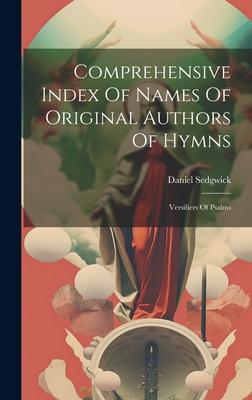 Comprehensive Index Of Names Of Original Authors Of Hymns

Daniel Sedgwick

Versifiers Of Psalms